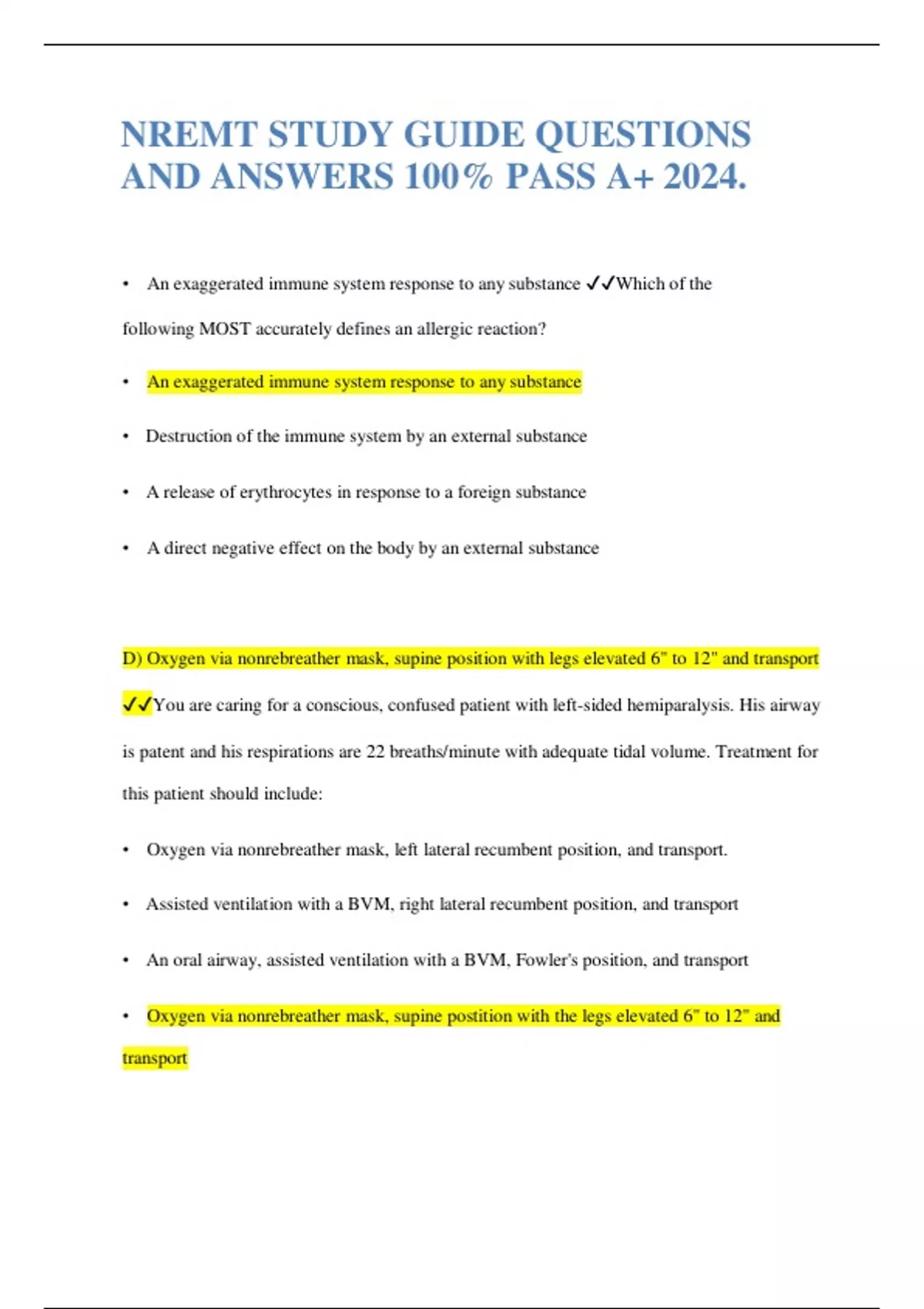 NREMT STUDY GUIDE QUESTIONS AND ANSWERS 100% PASS A+ 2024.

• An exaggerated immune system response to any substance ✓✓Which of the following MOST accurately defines an allergic reaction?

• An exaggerated immune system response to any substance

• Destruction of the immune system by an external substance

• A release of erythrocytes in response to a foreign substance

• A direct negative effect on the body by an external substance

D) Oxygen via nonrebreather mask, supine position with legs elevated 6" to 12" and transport ✓✓You are caring for a conscious, confused patient with left-sided hemiparalysis. His airway is patent and his respirations are 22 breaths/minute with adequate tidal volume. Treatment for this patient should include:

• Oxygen via nonrebreather mask, left lateral recumbent position, and transport.

• Assisted ventilation with a BVM, right lateral recumbent position, and transport

• An oral airway, assisted ventilation with a BVM, Fowler's position, and transport

• Oxygen via nonrebreather mask, supine postition with the legs elevated 6" to 12" and transport